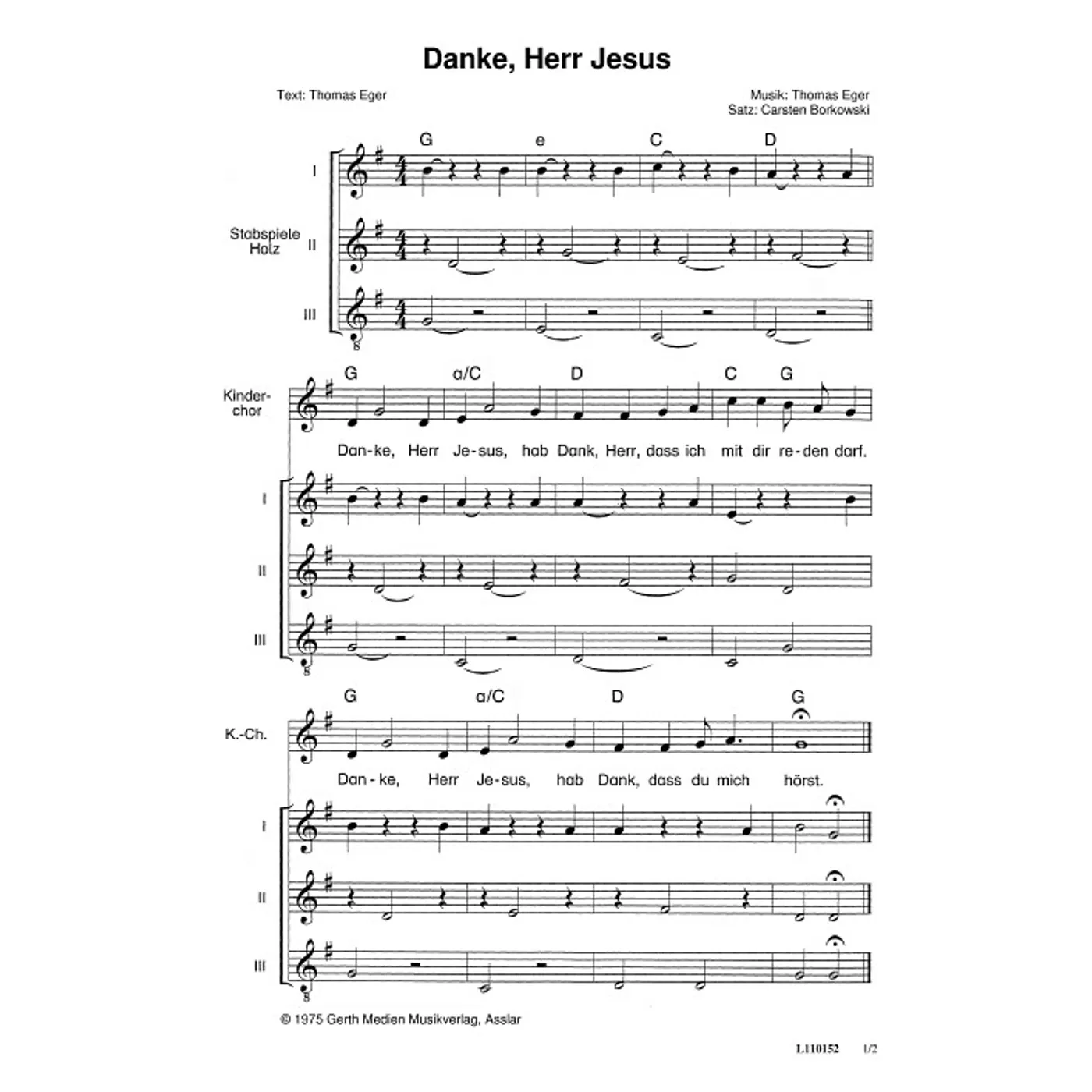 Danke, Herr Jesus

Text: Thomas Eger

Musik: Thomas Eger
Satz: Carsten Borkowski

G e C D

I

Stabspiele Holz II

III

G a/C D C G

Kinderchor

Dan-ke, Herr Je-sus, hab Dank, Herr, dass ich mit dir re-den darf.

I

II

III

G a/C D G

K.-Ch.

Dan-ke, Herr Je-sus, hab Dank, dass du mich hörst.

I

II

III

© 1975 Gerth Medien Musikverlag, Asslar

L110152 1/2